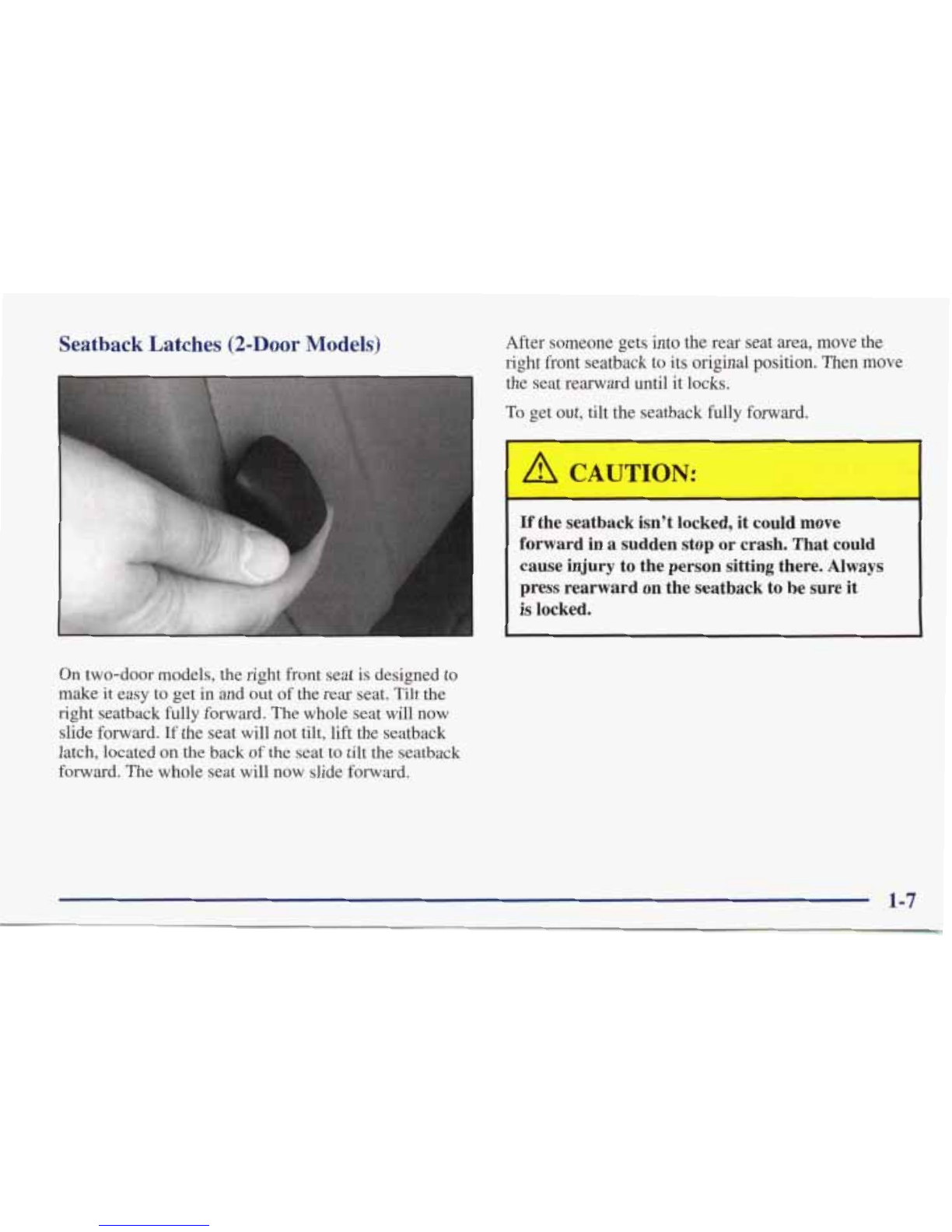 Seatback Latches (2-Door Models)

On two-door models, the right front seat is designed to make it easy to get in and out of the rear seat. Tilt the right seatback fully forward. The whole seat will now slide forward. If the seat will not tilt, lift the seatback latch, located on the back of the seat to tilt the seatback forward. The whole seat will now slide forward.

After someone gets into the rear seat area, move the right front seatback to its original position. Then move the seat rearward until it locks.

To get out, tilt the seatback fully forward.

CAUTION:

If the seatback isn't locked, it could move forward in a sudden stop or crash. That could cause injury to the person sitting there. Always press rearward on the seatback to be sure it is locked.

1-7